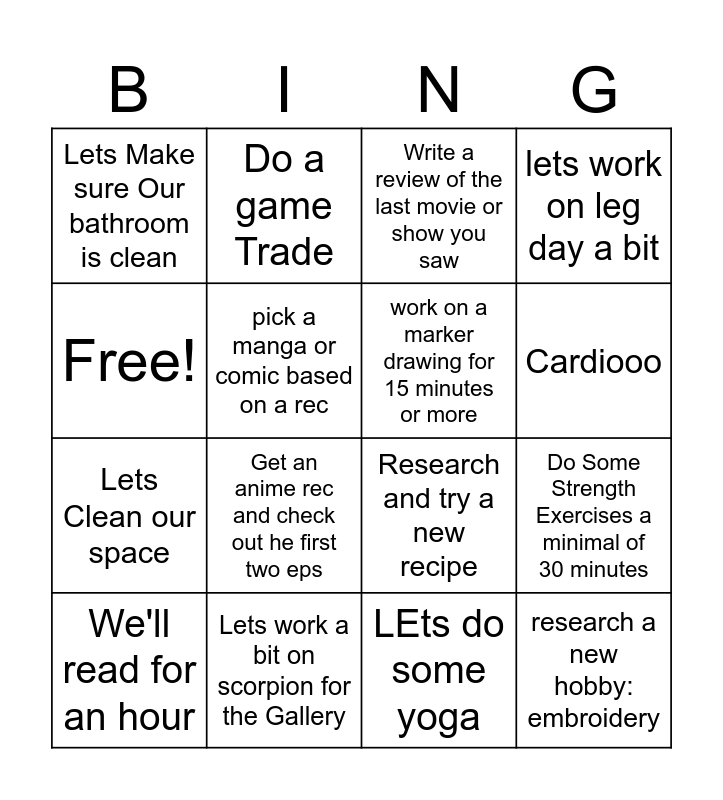 | B | I | N | G |
|---|---|---|---|
| Lets Make sure Our bathroom is clean | Do a game Trade | Write a review of the last movie or show you saw | lets work on leg day a bit |
| Free! | pick a manga or comic based on a rec | work on a marker drawing for 15 minutes or more | Cardiooo |
| Lets Clean our space | Get an anime rec and check out he first two eps | Research and try a new recipe | Do Some Strength Exercises a minimal of 30 minutes |
| We'll read for an hour | Lets work a bit on scorpion for the Gallery | LEts do some yoga | research a new hobby: embroidery |